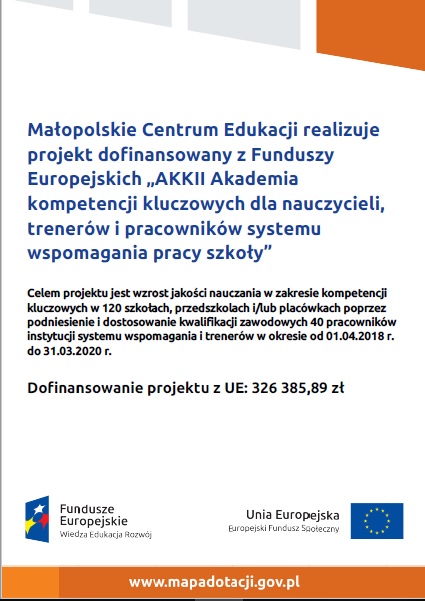 Małopolskie Centrum Edukacji realizuje projekt dofinansowany z Funduszy Europejskich „AKKII Akademia kompetencji kluczowych dla nauczycieli, trenerów i pracowników systemu wspomagania pracy szkoły”

Celem projektu jest wzrost jakości nauczania w zakresie kompetencji kluczowych w 120 szkołach, przedszkolach i/lub placówkach poprzez podniesienie i dostosowanie kwalifikacji zawodowych 40 pracowników instytucji systemu wspomagania i trenerów w okresie od 01.04.2018 r. do 31.03.2020 r.

Dofinansowanie projektu z UE: 326 385,89 zł

Fundusze Europejskie
Wiedza Edukacja Rozwój

Unia Europejska
Europejski Fundusz Społeczny

www.mapadotacji.gov.pl